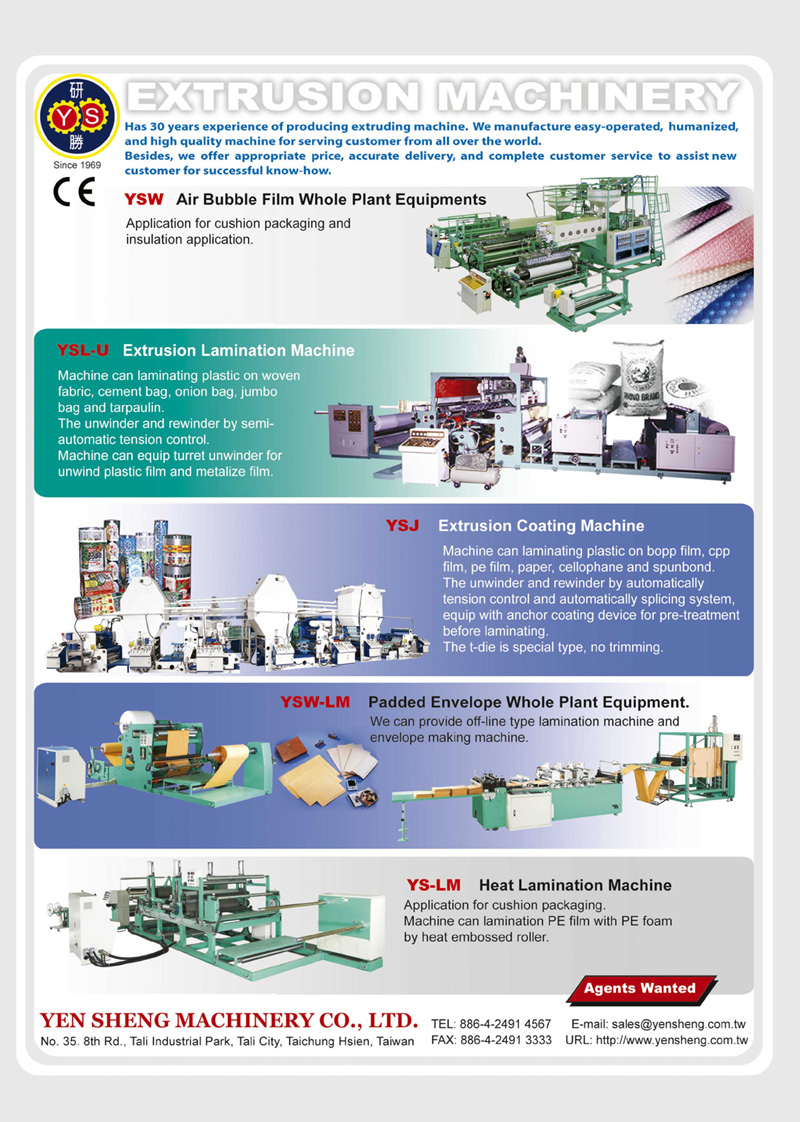 研
YS
勝
Since 1969

CE

EXTRUSION MACHINERY

Has 30 years experience of producing extruding machine. We manufacture easy-operated, humanized, and high quality machine for serving customer from all over the world.
Besides, we offer appropriate price, accurate delivery, and complete customer service to assist new customer for successful know-how.

YSW Air Bubble Film Whole Plant Equipments

Application for cushion packaging and insulation application.

YSL-U Extrusion Lamination Machine

Machine can laminating plastic on woven fabric, cement bag, onion bag, jumbo bag and tarpaulin.
The unwinder and rewinder by semi-automatic tension control.
Machine can equip turret unwinder for unwind plastic film and metalize film.

YSJ Extrusion Coating Machine

Machine can laminating plastic on bopp film, cpp film, pe film, paper, cellophane and spunbond.
The unwinder and rewinder by automatically tension control and automatically splicing system, equip with anchor coating device for pre-treatment before laminating.
The t-die is special type, no trimming.

YSW-LM Padded Envelope Whole Plant Equipment.

We can provide off-line type lamination machine and envelope making machine.

YS-LM Heat Lamination Machine

Application for cushion packaging.
Machine can lamination PE film with PE foam by heat embossed roller.

Agents Wanted

YEN SHENG MACHINERY CO., LTD.
No. 35. 8th Rd., Tali Industrial Park, Tali City, Taichung Hsien, Taiwan

TEL: 886-4-2491 4567
FAX: 886-4-2491 3333

E-mail: sales@yensheng.com.tw
URL: http://www.yensheng.com.tw